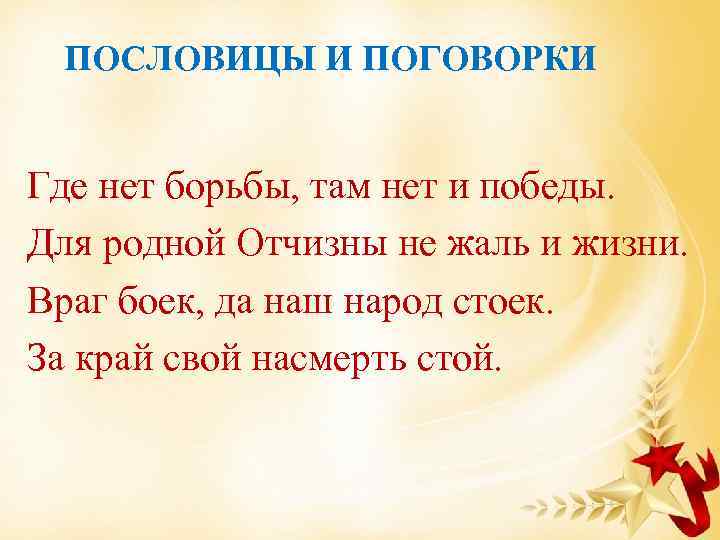 ПОСЛОВИЦЫ И ПОГОВОРКИ

Где нет борьбы, там нет и победы.
Для родной Отчизны не жаль и жизни.
Враг боек, да наш народ стоек.
За край свой насмерть стой.